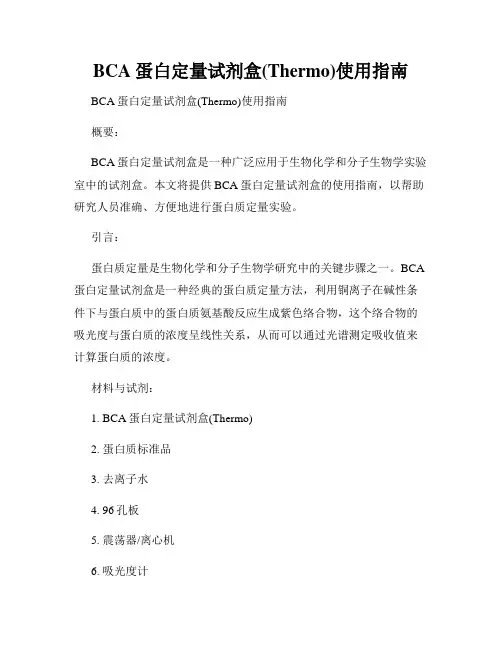 BCA 蛋白定量试剂盒(Thermo)使用指南

BCA 蛋白定量试剂盒(Thermo)使用指南

概要：

BCA 蛋白定量试剂盒是一种广泛应用于生物化学和分子生物学实验室中的试剂盒。本文将提供 BCA 蛋白定量试剂盒的使用指南，以帮助研究人员准确、方便地进行蛋白质定量实验。

引言：

蛋白质定量是生物化学和分子生物学研究中的关键步骤之一。BCA 蛋白定量试剂盒是一种经典的蛋白质定量方法，利用铜离子在碱性条件下与蛋白质中的蛋白质氨基酸反应生成紫色络合物，这个络合物的吸光度与蛋白质的浓度呈线性关系，从而可以通过光谱测定吸收值来计算蛋白质的浓度。

材料与试剂：

1. BCA 蛋白定量试剂盒(Thermo)

2. 蛋白质标准品

3. 去离子水

4. 96 孔板

5. 震荡器/离心机

6. 吸光度计